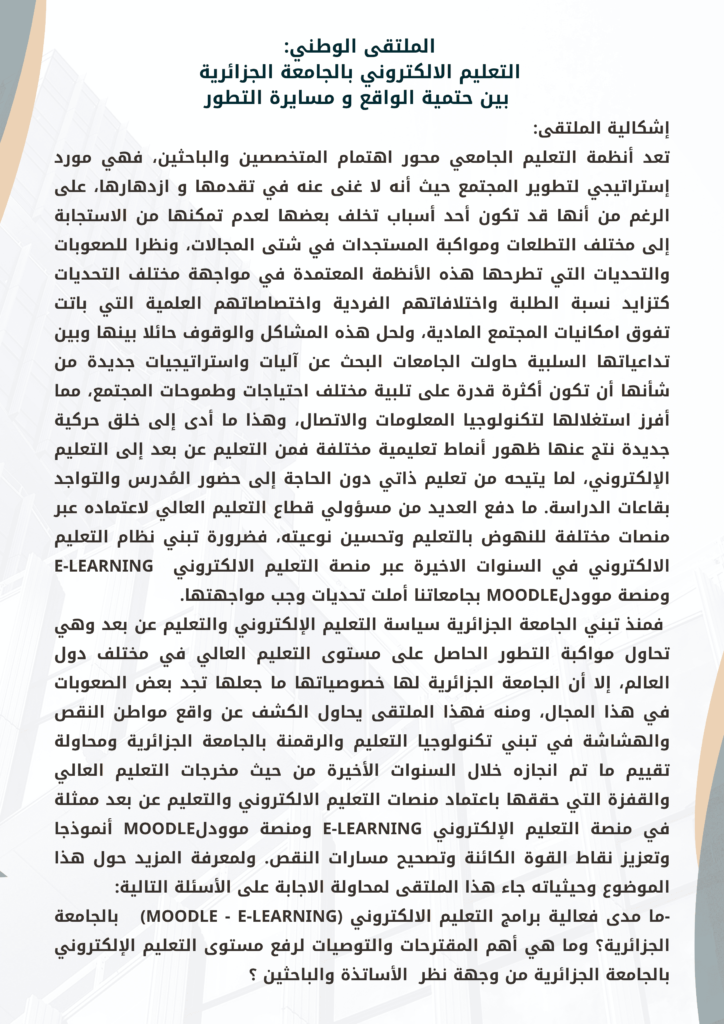 الملتقى الوطني:
التعليم الالكتروني بالجامعة الجزائرية
بين حتمية الواقع و مسايرة التطور

إشكالية الملتقى:
تعد أنظمة التعليم الجامعي محور اهتمام المتخصصين والباحثين، فهي مورد إستراتيجي لتطوير المجتمع حيث أنه لا غنى عنه في تقدمها و ازدهارها، على الرغم من أنها قد تكون أحد أسباب تخلف بعضها لعدم تمكنها من الاستجابة إلى مختلف التطلعات ومواكبة المستجدات في شتى المجالات، ونظرا للصعوبات والتحديات التي تطرحها هذه الأنظمة المعتمدة في مواجهة مختلف التحديات كتزايد نسبة الطلبة واختلافاتهم الفردية واختصاصاتهم العلمية التي باتت تفوق امكانيات المجتمع المادية، ولحل هذه المشاكل والوقوف حائلا بينها وبين تداعياتها السلبية حاولت الجامعات البحث عن آليات واستراتيجيات جديدة من شأنها أن تكون أكثرة قدرة على تلبية مختلف احتياجات وطموحات المجتمع، مما أفرز استغلالها لتكنولوجيا المعلومات والاتصال، وهذا ما أدى إلى خلق حركية جديدة نتج عنها ظهور أنماط تعليمية مختلفة فمن التعليم عن بعد إلى التعليم الإلكتروني، لما يتيحه من تعليم ذاتي دون الحاجة إلى حضور المُدرس والتواجد بقاعات الدراسة. ما دفع العديد من مسؤولي قطاع التعليم العالي لاعتماده عبر منصات مختلفة للنهوض بالتعليم وتحسين نوعيته، فضرورة تبني نظام التعليم الالكتروني في السنوات الاخيرة عبر منصة التعليم الالكتروني E-LEARNING ومنصة موودلMOODLE بجامعاتنا أملت تحديات وجب مواجهتها.

فمنذ تبني الجامعة الجزائرية سياسة التعليم الإلكتروني والتعليم عن بعد وهي تحاول مواكبة التطور الحاصل على مستوى التعليم العالي في مختلف دول العالم، إلا أن الجامعة الجزائرية لها خصوصياتها ما جعلها تجد بعض الصعوبات في هذا المجال، ومنه فهذا الملتقى يحاول الكشف عن واقع مواطن النقص والهشاشة في تبني تكنولوجيا التعليم والرقمنة بالجامعة الجزائرية ومحاولة تقييم ما تم انجازه خلال السنوات الأخيرة من حيث مخرجات التعليم العالي والقفزة التي حققها باعتماد منصات التعليم الالكتروني والتعليم عن بعد ممثلة في منصة التعليم الإلكتروني E-LEARNING ومنصة موودلMOODLE أنموذجا وتعزيز نقاط القوة الكائنة وتصحيح مسارات النقص. ولمعرفة المزيد حول هذا الموضوع وحيثياته جاء هذا الملتقى لمحاولة الاجابة على الأسئلة التالية:
-ما مدى فعالية برامج التعليم الالكتروني (MOODLE - E-LEARNING) بالجامعة الجزائرية؟ وما هي أهم المقترحات والتوصيات لرفع مستوى التعليم الإلكتروني بالجامعة الجزائرية من وجهة نظر الأساتذة والباحثين ؟